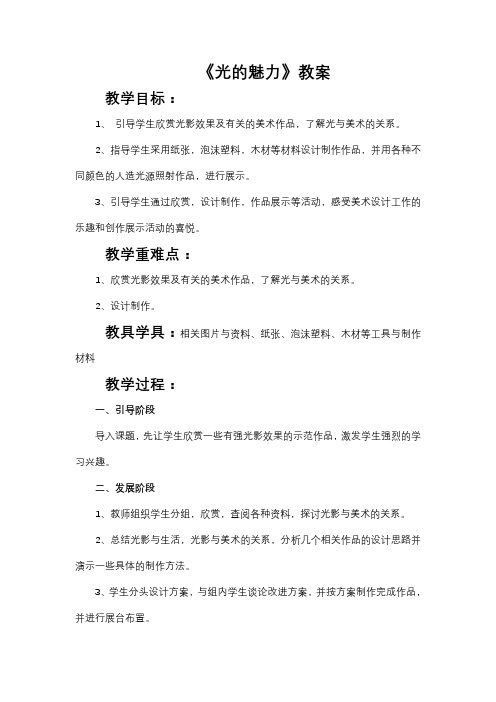 《光的魅力》教案

教学目标：

1、 引导学生欣赏光影效果及有关的美术作品，了解光与美术的关系。

2、指导学生采用纸张，泡沫塑料，木材等材料设计制作作品，并用各种不同颜色的人造光源照射作品，进行展示。

3、引导学生通过欣赏，设计制作，作品展示等活动，感受美术设计工作的乐趣和创作展示活动的喜悦。

教学重难点：

1、欣赏光影效果及有关的美术作品，了解光与美术的关系。

2、设计制作。

教具学具：相关图片与资料、纸张、泡沫塑料、木材等工具与制作材料

教学过程：

一、引导阶段

导入课题，先让学生欣赏一些有强光影效果的示范作品，激发学生强烈的学习兴趣。

二、发展阶段

1、教师组织学生分组，欣赏，查阅各种资料，探讨光影与美术的关系。

2、总结光影与生活，光影与美术的关系，分析几个相关作品的设计思路并演示一些具体的制作方法。

3、学生分头设计方案，与组内学生谈论改进方案，并按方案制作完成作品，并进行展台布置。